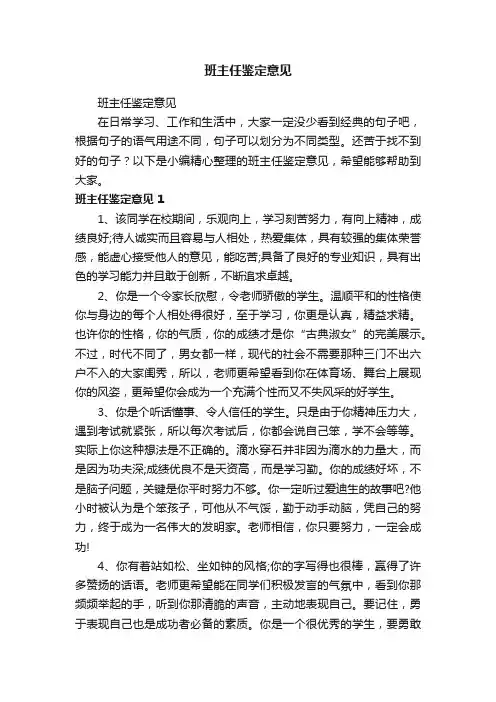 班主任鉴定意见

班主任鉴定意见

在日常学习、工作和生活中，大家一定没少看到经典的句子吧，根据句子的语气用途不同，句子可以划分为不同类型。还苦于找不到好的句子？以下是小编精心整理的班主任鉴定意见，希望能够帮助到大家。

班主任鉴定意见 1

1、该同学在校期间，乐观向上，学习刻苦努力，有向上精神，成绩良好;待人诚实而且容易与人相处，热爱集体，具有较强的集体荣誉感，能虚心接受他人的意见，能吃苦;具备了良好的专业知识，具有出色的学习能力并且敢于创新，不断追求卓越。

2、你是一个令家长欣慰，令老师骄傲的学生。温顺平和的性格使你与身边的每个人相处得很好，至于学习，你更是认真，精益求精。也许你的性格，你的气质，你的成绩才是你“古典淑女”的完美展示。不过，时代不同了，男女都一样，现代的社会不需要那种三门不出六户不入的大家闺秀，所以，老师更希望看到你在体育场、舞台上展现你的风姿，更希望你会成为一个充满个性而又不失风采的好学生。

3、你是个听话懂事、令人信任的学生。只是由于你精神压力大，遇到考试就紧张，所以每次考试后，你都会说自己笨，学不会等等。实际上你这种想法是不正确的。滴水穿石并非因为滴水的力量大，而是因为功夫深;成绩优良不是天资高，而是学习勤。你的成绩好坏，不是脑子问题，关键是你平时努力不够。你一定听过爱迪生的故事吧?他小时被认为是个笨孩子，可他从不气馁，勤于动手动脑，凭自己的努力，终于成为一名伟大的发明家。老师相信，你只要努力，一定会成功!

4、你有着站如松、坐如钟的风格;你的字写得也很棒，赢得了许多赞扬的话语。老师更希望能在同学们积极发言的气氛中，看到你那频频举起的手，听到你那清脆的声音，主动地表现自己。要记住，勇于表现自己也是成功者必备的素质。你是一个很优秀的学生，要勇敢